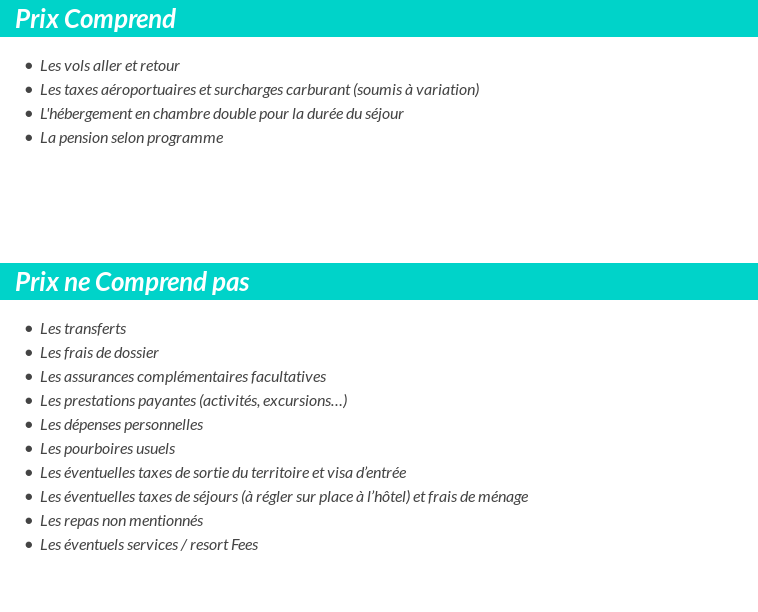 Prix Comprend

- Les vols aller et retour
- Les taxes aéroportuaires et surcharges carburant (soumis à variation)
- L'hébergement en chambre double pour la durée du séjour
- La pension selon programme

Prix ne Comprend pas

- Les transferts
- Les frais de dossier
- Les assurances complémentaires facultatives
- Les prestations payantes (activités, excursions…)
- Les dépenses personnelles
- Les pourboires usuels
- Les éventuelles taxes de sortie du territoire et visa d'entrée
- Les éventuelles taxes de séjours (à régler sur place à l'hôtel) et frais de ménage
- Les repas non mentionnés
- Les éventuels services / resort Fees